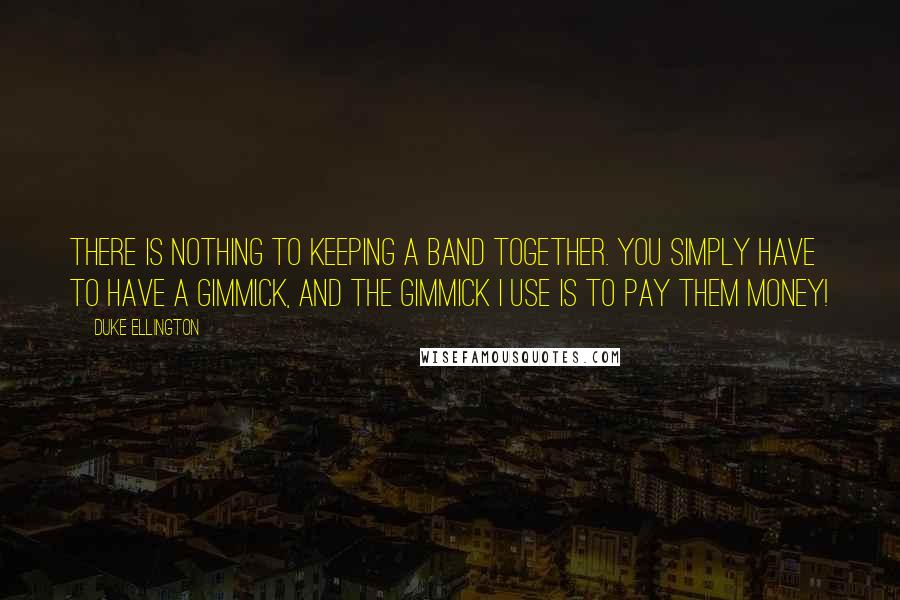 THERE IS NOTHING TO KEEPING A BAND TOGETHER. YOU SIMPLY HAVE TO HAVE A GIMMICK, AND THE GIMMICK I USE IS TO PAY THEM MONEY!

DUKE ELLINGTON

WISEFAMOUSQUOTES.COM